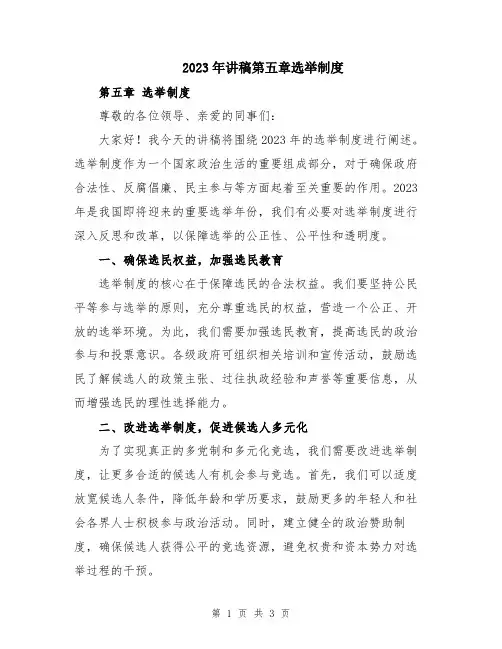 2023年讲稿第五章选举制度

第五章 选举制度

尊敬的各位领导、亲爱的同事们:

大家好！我今天的讲稿将围绕2023年的选举制度进行阐述。选举制度作为一个国家政治生活的重要组成部分，对于确保政府合法性、反腐倡廉、民主参与等方面起着至关重要的作用。2023年是我国即将迎来的重要选举年份，我们有必要对选举制度进行深入反思和改革，以保障选举的公正性、公平性和透明度。

一、确保选民权益，加强选民教育

选举制度的核心在于保障选民的合法权益。我们要坚持公民平等参与选举的原则，充分尊重选民的权益，营造一个公正、开放的选举环境。为此，我们需要加强选民教育，提高选民的政治参与和投票意识。各级政府可组织相关培训和宣传活动，鼓励选民了解候选人的政策主张、过往执政经验和声誉等重要信息，从而增强选民的理性选择能力。

二、改进选举制度，促进候选人多元化

为了实现真正的多党制和多元化竞选，我们需要改进选举制度，让更多合适的候选人有机会参与竞选。首先，我们可以适度放宽候选人条件，降低年龄和学历要求，鼓励更多的年轻人和社会各界人士积极参与政治活动。同时，建立健全的政治赞助制度，确保候选人获得公平的竞选资源，避免权贵和资本势力对选举过程的干预。

第 1 页 共 3 页